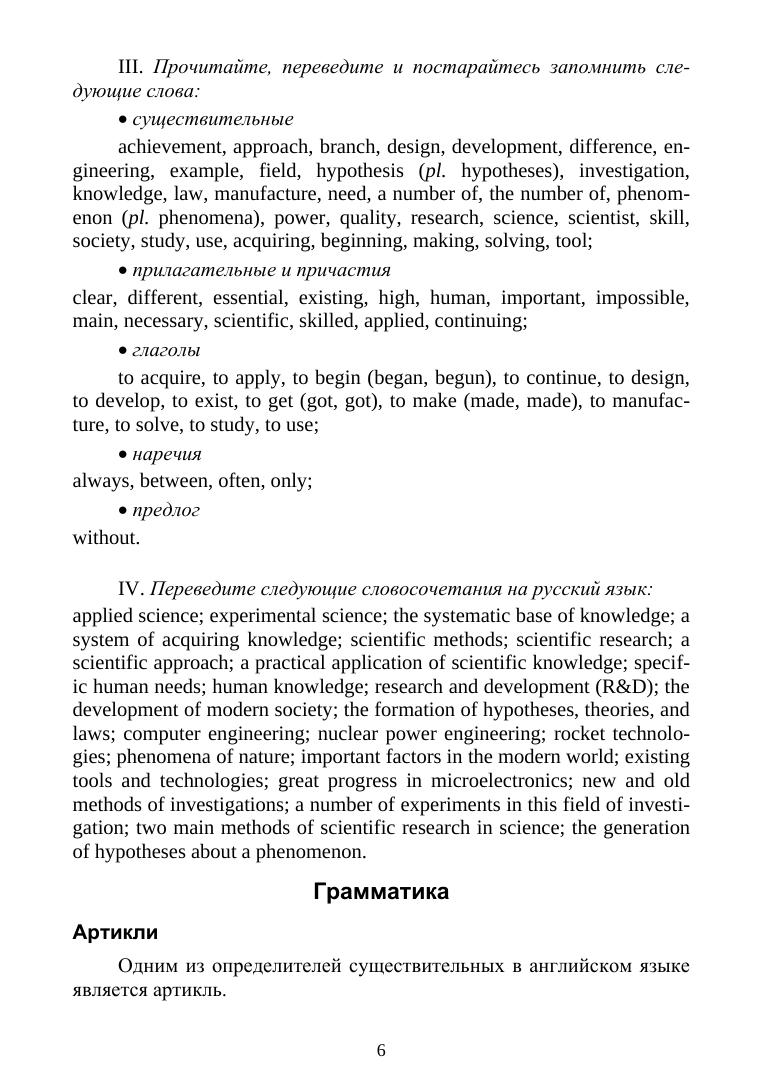 III. Прочитайте, переведите и постарайтесь запомнить следующие слова:

• существительные

achievement, approach, branch, design, development, difference, engineering, example, field, hypothesis (pl. hypotheses), investigation, knowledge, law, manufacture, need, a number of, the number of, phenomenon (pl. phenomena), power, quality, research, science, scientist, skill, society, study, use, acquiring, beginning, making, solving, tool;

• прилагательные и причастия

clear, different, essential, existing, high, human, important, impossible, main, necessary, scientific, skilled, applied, continuing;

• глаголы

to acquire, to apply, to begin (began, begun), to continue, to design, to develop, to exist, to get (got, got), to make (made, made), to manufacture, to solve, to study, to use;

• наречия

always, between, often, only;

• предлог

without.

IV. Переведите следующие словосочетания на русский язык:

applied science; experimental science; the systematic base of knowledge; a system of acquiring knowledge; scientific methods; scientific research; a scientific approach; a practical application of scientific knowledge; specific human needs; human knowledge; research and development (R&D); the development of modern society; the formation of hypotheses, theories, and laws; computer engineering; nuclear power engineering; rocket technologies; phenomena of nature; important factors in the modern world; existing tools and technologies; great progress in microelectronics; new and old methods of investigations; a number of experiments in this field of investigation; two main methods of scientific research in science; the generation of hypotheses about a phenomenon.

Грамматика

Артикли

Одним из определителей существительных в английском языке является артикль.

6